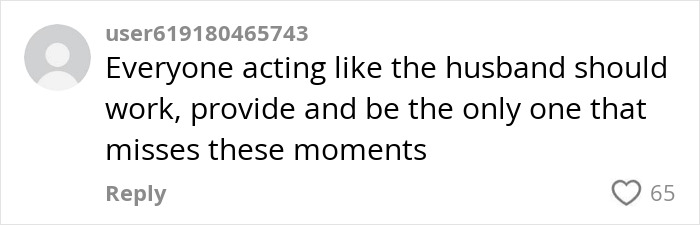 user619180465743
Everyone acting like the husband should work, provide and be the only one that misses these moments

Reply

65